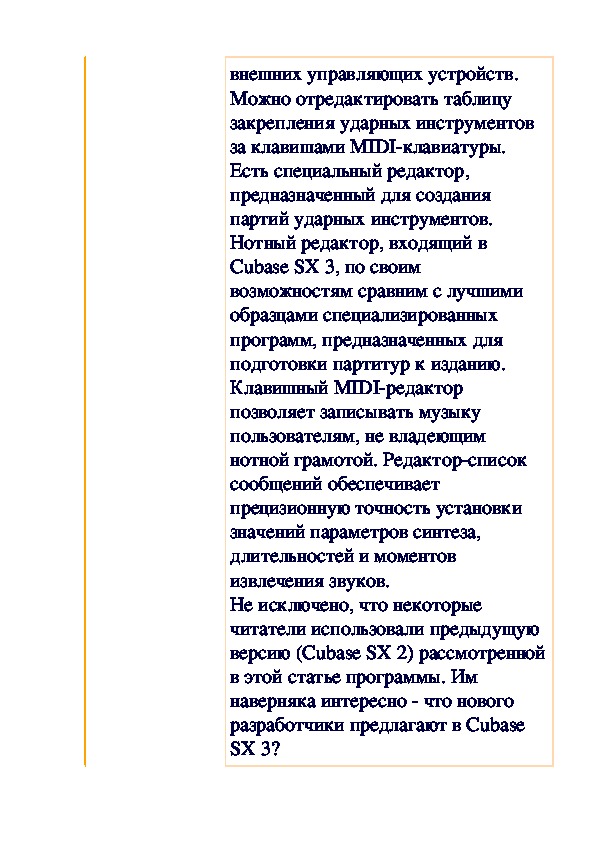 внешних управляющих устройств. Можно отредактировать таблицу закрепления ударных инструментов за клавишами MIDI-клавиатуры. Есть специальный редактор, предназначенный для создания партий ударных инструментов. Нотный редактор, входящий в Cubase SX 3, по своим возможностям сравним с лучшими образцами специализированных программ, предназначенных для подготовки партитур к изданию. Клавишный MIDI-редактор позволяет записывать музыку пользователям, не владеющим нотной грамотой. Редактор-список сообщений обеспечивает прецизионную точность установки значений параметров синтеза, длительностей и моментов извлечения звуков.
Не исключено, что некоторые читатели использовали предыдущую версию (Cubase SX 2) рассмотренной в этой статье программы. Им наверняка интересно - что нового разработчики предлагают в Cubase SX 3?